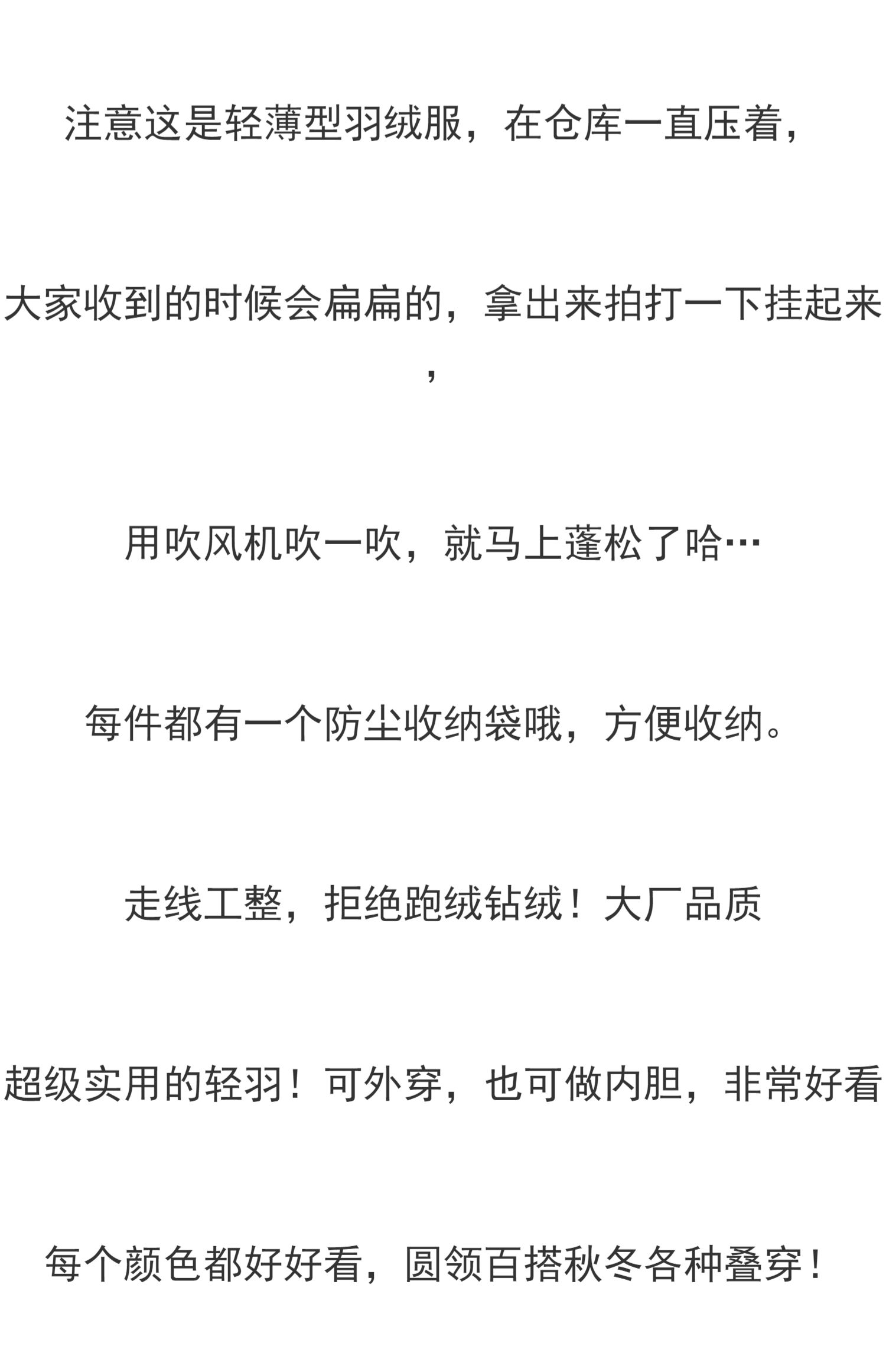 注意这是轻薄型羽绒服，在仓库一直压着，

大家收到的时候会扁扁的，拿出来拍打一下挂起来，

用吹风机吹一吹，就马上蓬松了哈…

每件都有一个防尘收纳袋哦，方便收纳。

走线工整，拒绝跑绒钻绒！大厂品质

超级实用的轻羽！可外穿，也可做内胆，非常好看

每个颜色都好好看，圆领百搭秋冬各种叠穿！